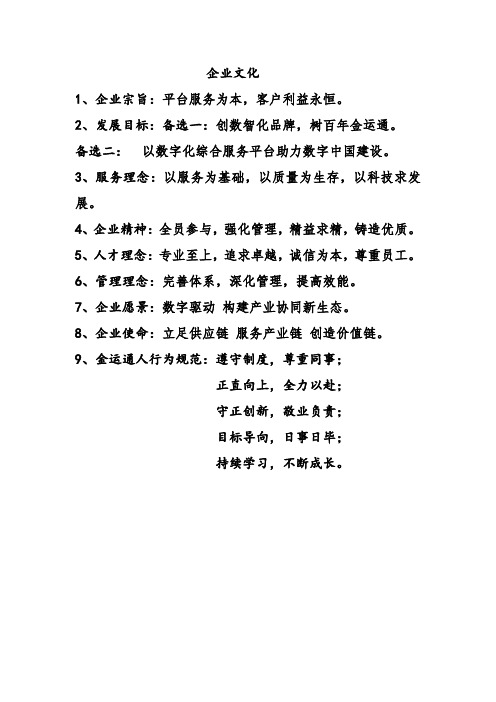 企业文化

1、企业宗旨：平台服务为本，客户利益永恒。

2、发展目标：备选一：创数智化品牌，树百年金运通。

备选二： 以数字化综合服务平台助力数字中国建设。

3、服务理念：以服务为基础，以质量为生存，以科技求发展。

4、企业精神：全员参与，强化管理，精益求精，铸造优质。

5、人才理念：专业至上，追求卓越，诚信为本，尊重员工。

6、管理理念：完善体系，深化管理，提高效能。

7、企业愿景：数字驱动 构建产业协同新生态。

8、企业使命：立足供应链 服务产业链 创造价值链。

9、金运通人行为规范：遵守制度，尊重同事；

正直向上，全力以赴；

守正创新，敬业负责；

目标导向，日事日毕；

持续学习，不断成长。